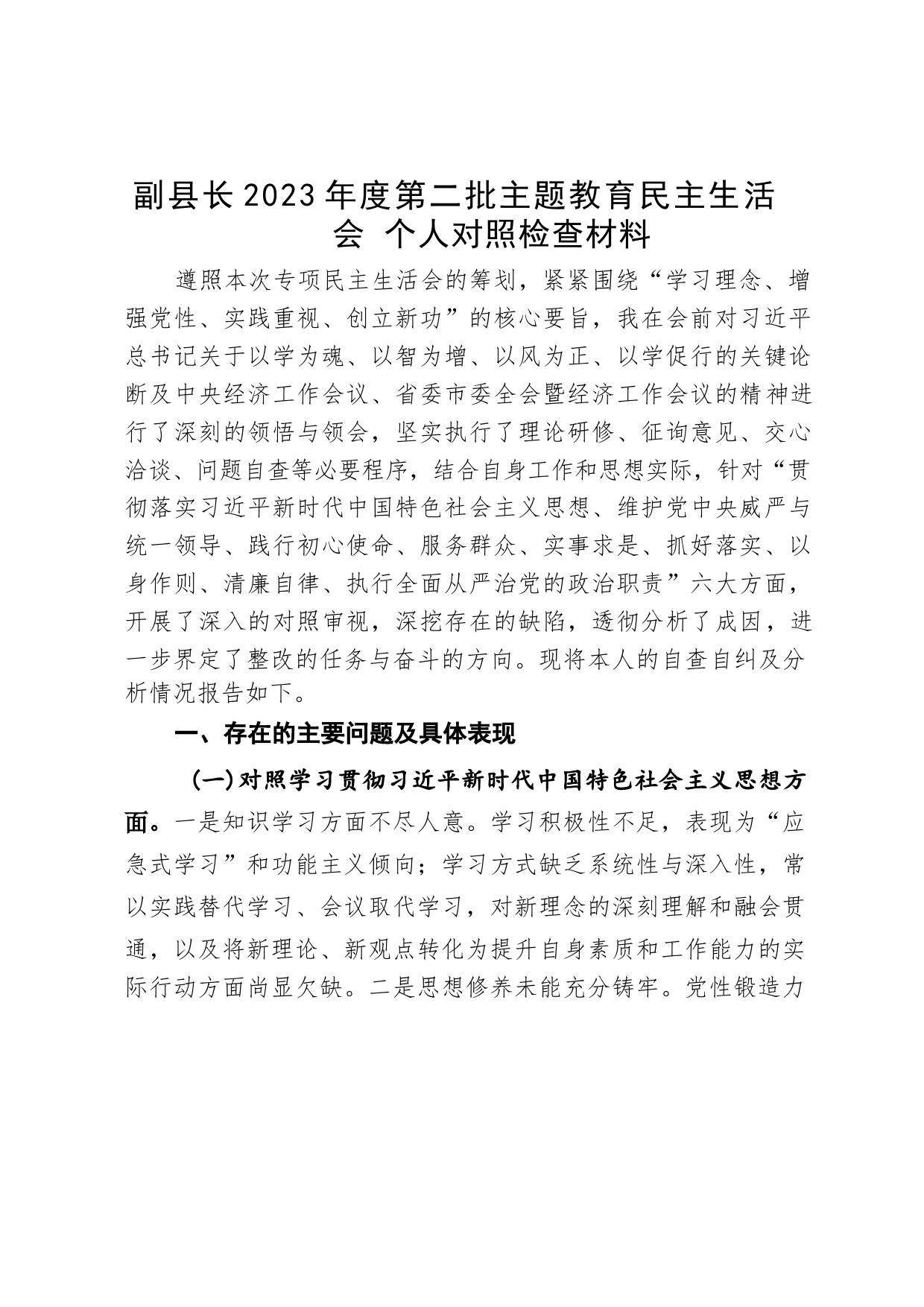 副县长2023年度第二批主题教育民主生活会 个人对照检查材料

遵照本次专项民主生活会的筹划，紧紧围绕“学习理念、增强党性、实践重视、创立新功”的核心要旨，我在会前对习近平总书记关于以学为魂、以智为增、以风为正、以学促行的关键论断及中央经济工作会议、省委市委全会暨经济工作会议的精神进行了深刻的领悟与领会，坚实执行了理论研修、征询意见、交心洽谈、问题自查等必要程序，结合自身工作和思想实际，针对“贯彻落实习近平新时代中国特色社会主义思想、维护党中央威严与统一领导、践行初心使命、服务群众、实事求是、抓好落实、以身作则、清廉自律、执行全面从严治党的政治职责”六大方面，开展了深入的对照审视，深挖存在的缺陷，透彻分析了成因，进一步界定了整改的任务与奋斗的方向。现将本人的自查自纠及分析情况报告如下。

一、存在的主要问题及具体表现

（一）对照学习贯彻习近平新时代中国特色社会主义思想方面。一是知识学习方面不尽人意。学习积极性不足，表现为“应急式学习”和功能主义倾向；学习方式缺乏系统性与深入性，常以实践替代学习、会议取代学习，对新理念的深刻理解和融会贯通，以及将新理论、新观点转化为提升自身素质和工作能力的实际行动方面尚显欠缺。二是思想修养未能充分铸牢。党性锻造力